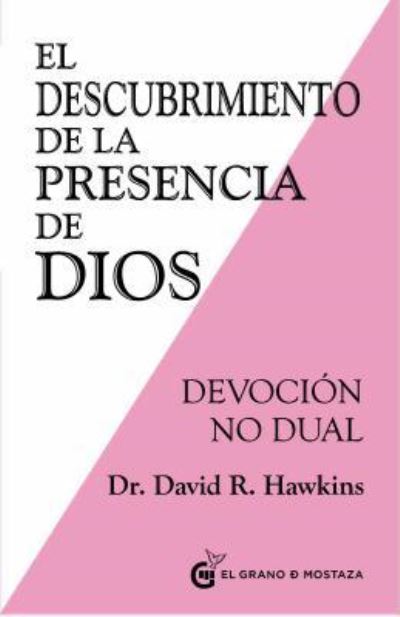 EL DESCUBRIMIENTO DE LA PRESENCIA DE DIOS

DEVOCIÓN NO DUAL

Dr. David R. Hawkins

EL GRANO D MOSTAZA